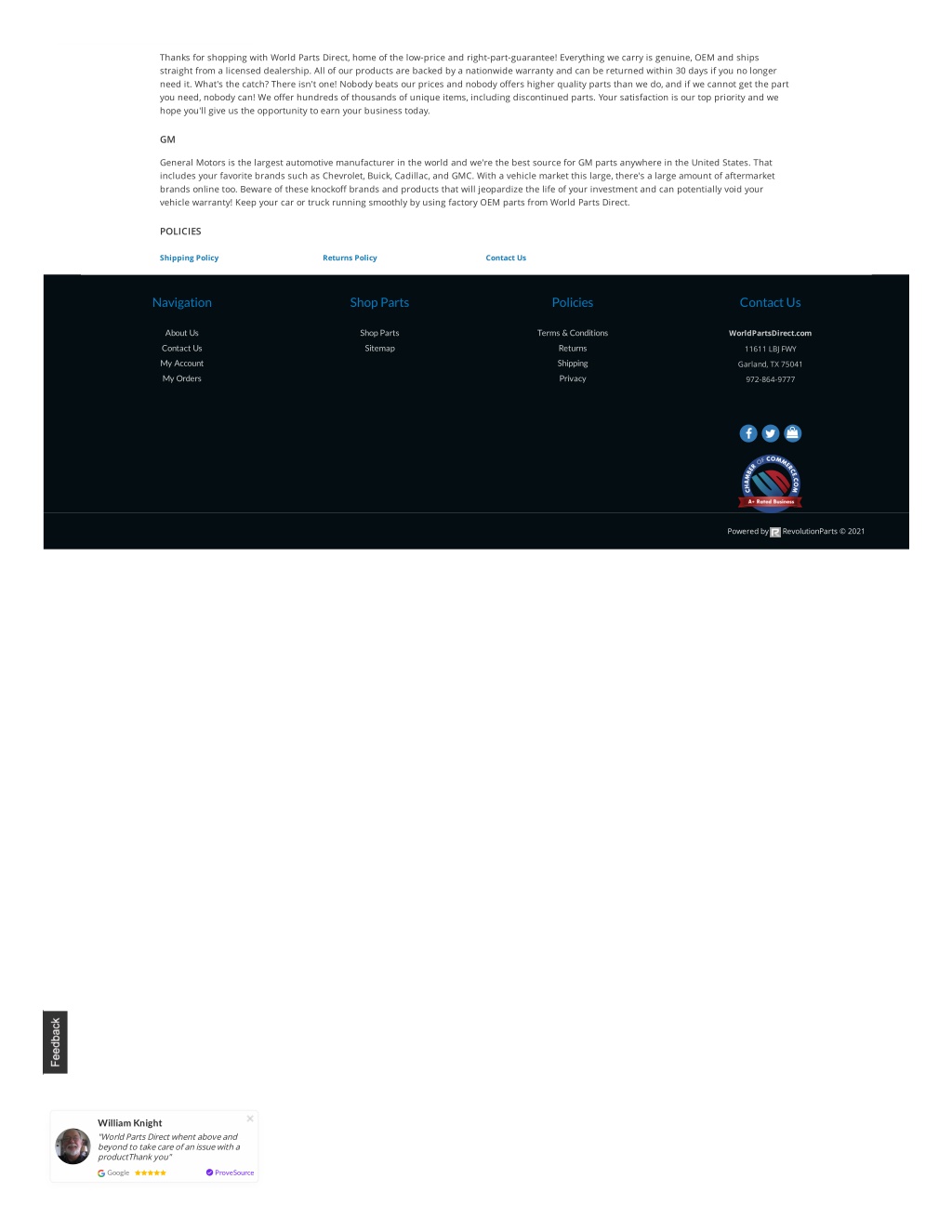 Thanks for shopping with World Parts Direct, home of the low-price and right-part-guarantee! Everything we carry is genuine, OEM and ships straight from a licensed dealership. All of our products are backed by a nationwide warranty and can be returned within 30 days if you no longer need it. What's the catch? There isn't one! Nobody beats our prices and nobody offers higher quality parts than we do, and if we cannot get the part you need, nobody can! We offer hundreds of thousands of unique items, including discontinued parts. Your satisfaction is our top priority and we hope you'll give us the opportunity to earn your business today.

GM

General Motors is the largest automotive manufacturer in the world and we're the best source for GM parts anywhere in the United States. That includes your favorite brands such as Chevrolet, Buick, Cadillac, and GMC. With a vehicle market this large, there's a large amount of aftermarket brands online too. Beware of these knockoff brands and products that will jeopardize the life of your investment and can potentially void your vehicle warranty! Keep your car or truck running smoothly by using factory OEM parts from World Parts Direct.

POLICIES

Shipping Policy
Returns Policy
Contact Us

Navigation
About Us
Contact Us
My Account
My Orders

Shop Parts
Shop Parts
Sitemap

Policies
Terms & Conditions
Returns
Shipping
Privacy

Contact Us
WorldPartsDirect.com
11611 LBJ FWY
Garland, TX 75041
972-864-9777

CHAMBER OF COMMERCE.COM
A+ Rated Business

Powered by RevolutionParts © 2021

Feedback

William Knight
"World Parts Direct whent above and beyond to take care of an issue with a productThank you"
Google
ProveSource